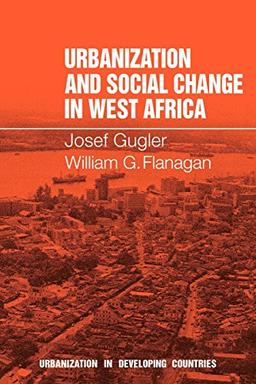 URBANIZATION AND SOCIAL CHANGE IN WEST AFRICA

Josef Gugler
William G. Flanagan

URBANIZATION IN DEVELOPING COUNTRIES